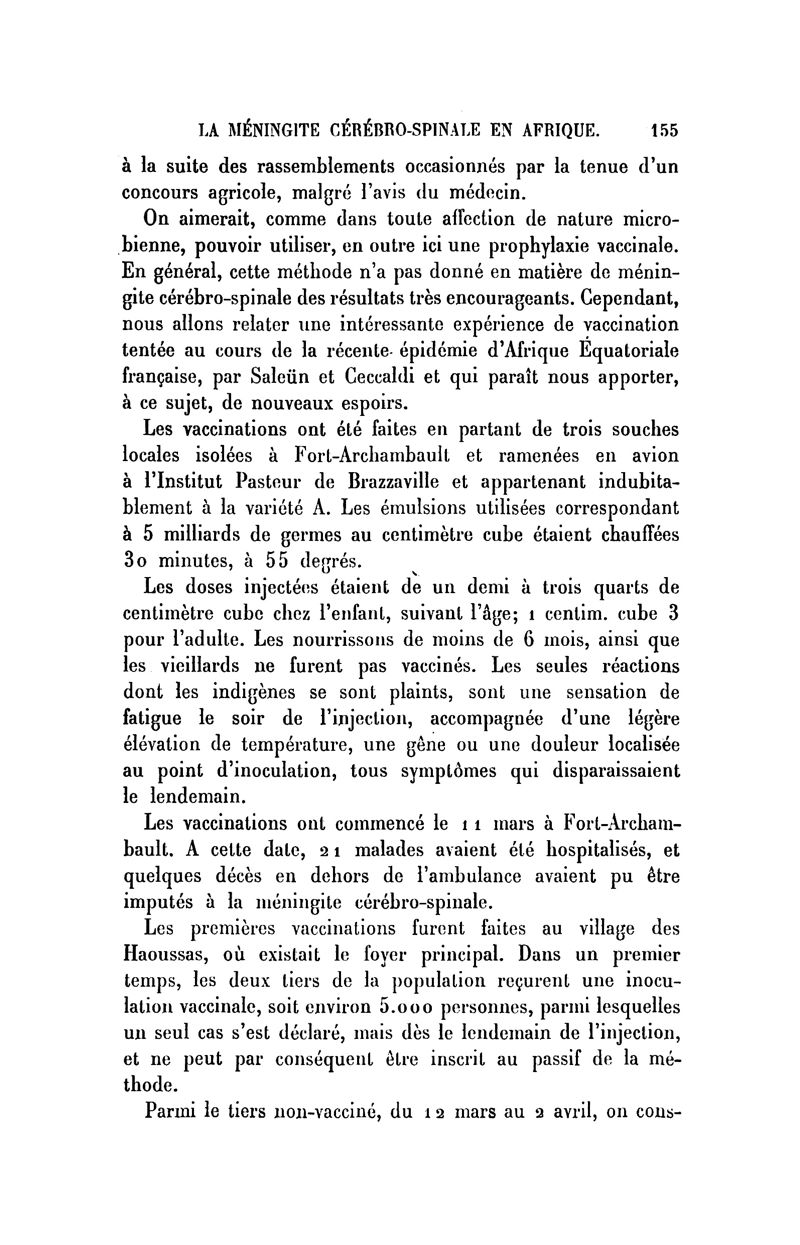 LA MÉNINGITE CÉRÉBRO-SPINALE EN AFRIQUE. 155

à la suite des rassemblements occasionnés par la tenue d'un concours agricole, malgré l'avis du médecin.

On aimerait, comme dans toute affection de nature microbienne, pouvoir utiliser, en outre ici une prophylaxie vaccinale. En général, cette méthode n'a pas donné en matière de méningite cérébro-spinale des résultats très encourageants. Cependant, nous allons relater une intéressante expérience de vaccination tentée au cours de la récente épidémie d'Afrique Équatoriale française, par Saleün et Ceccaldi et qui paraît nous apporter, à ce sujet, de nouveaux espoirs.

Les vaccinations ont été faites en partant de trois souches locales isolées à Fort-Archambault et ramenées en avion à l'Institut Pasteur de Brazzaville et appartenant indubitablement à la variété A. Les émulsions utilisées correspondant à 5 milliards de germes au centimètre cube étaient chauffées 30 minutes, à 55 degrés.

Les doses injectées étaient de un demi à trois quarts de centimètre cube chez l'enfant, suivant l'âge; 1 centim. cube 3 pour l'adulte. Les nourrissons de moins de 6 mois, ainsi que les vieillards ne furent pas vaccinés. Les seules réactions dont les indigènes se sont plaints, sont une sensation de fatigue le soir de l'injection, accompagnée d'une légère élévation de température, une gêne ou une douleur localisée au point d'inoculation, tous symptômes qui disparaissaient le lendemain.

Les vaccinations ont commencé le 11 mars à Fort-Archambault. A cette date, 21 malades avaient été hospitalisés, et quelques décès en dehors de l'ambulance avaient pu être imputés à la méningite cérébro-spinale.

Les premières vaccinations furent faites au village des Haoussas, où existait le foyer principal. Dans un premier temps, les deux tiers de la population reçurent une inoculation vaccinale, soit environ 5.000 personnes, parmi lesquelles un seul cas s'est déclaré, mais dès le lendemain de l'injection, et ne peut par conséquent être inscrit au passif de la méthode.

Parmi le tiers non-vacciné, du 12 mars au 2 avril, on cons-